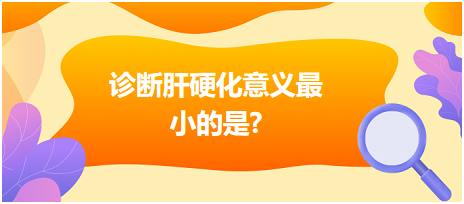 诊断肝硬化意义最小的是?